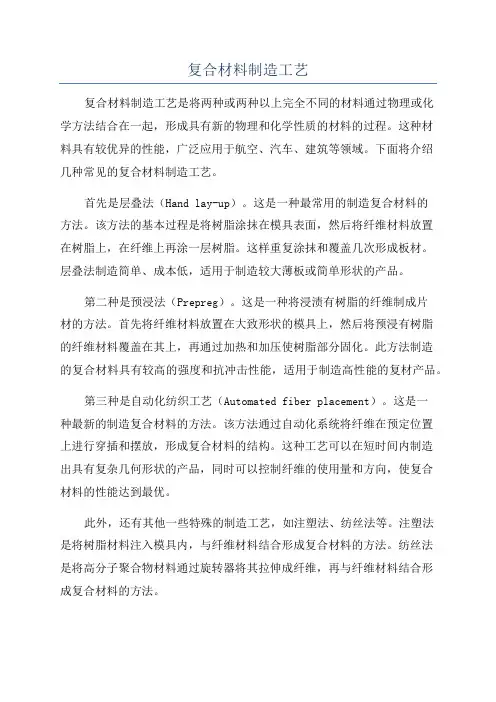 复合材料制造工艺

复合材料制造工艺是将两种或两种以上完全不同的材料通过物理或化学方法结合在一起，形成具有新的物理和化学性质的材料的过程。这种材料具有较优异的性能，广泛应用于航空、汽车、建筑等领域。下面将介绍几种常见的复合材料制造工艺。

首先是层叠法（Hand lay-up）。这是一种最常用的制造复合材料的方法。该方法的基本过程是将树脂涂抹在模具表面，然后将纤维材料放置在树脂上，在纤维上再涂一层树脂。这样重复涂抹和覆盖几次形成板材。层叠法制造简单、成本低，适用于制造较大薄板或简单形状的产品。

第二种是预浸法（Prepreg）。这是一种将浸渍有树脂的纤维制成片材的方法。首先将纤维材料放置在大致形状的模具上，然后将预浸有树脂的纤维材料覆盖在其上，再通过加热和加压使树脂部分固化。此方法制造的复合材料具有较高的强度和抗冲击性能，适用于制造高性能的复材产品。

第三种是自动化纺织工艺（Automated fiber placement）。这是一种最新的制造复合材料的方法。该方法通过自动化系统将纤维在预定位置上进行穿插和摆放，形成复合材料的结构。这种工艺可以在短时间内制造出具有复杂几何形状的产品，同时可以控制纤维的使用量和方向，使复合材料的性能达到最优。

此外，还有其他一些特殊的制造工艺，如注塑法、纺丝法等。注塑法是将树脂材料注入模具内，与纤维材料结合形成复合材料的方法。纺丝法是将高分子聚合物材料通过旋转器将其拉伸成纤维，再与纤维材料结合形成复合材料的方法。